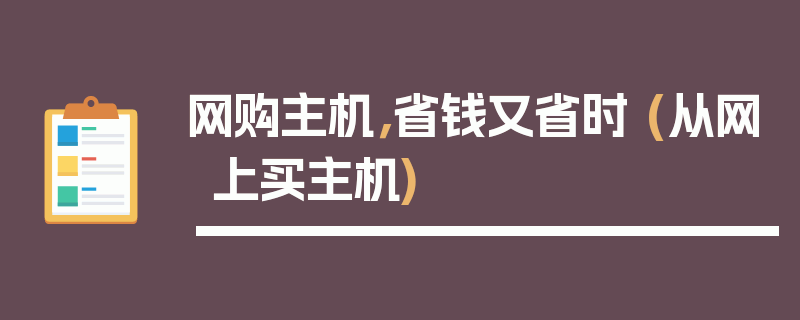 网购主机，省钱又省时（从网上买主机）